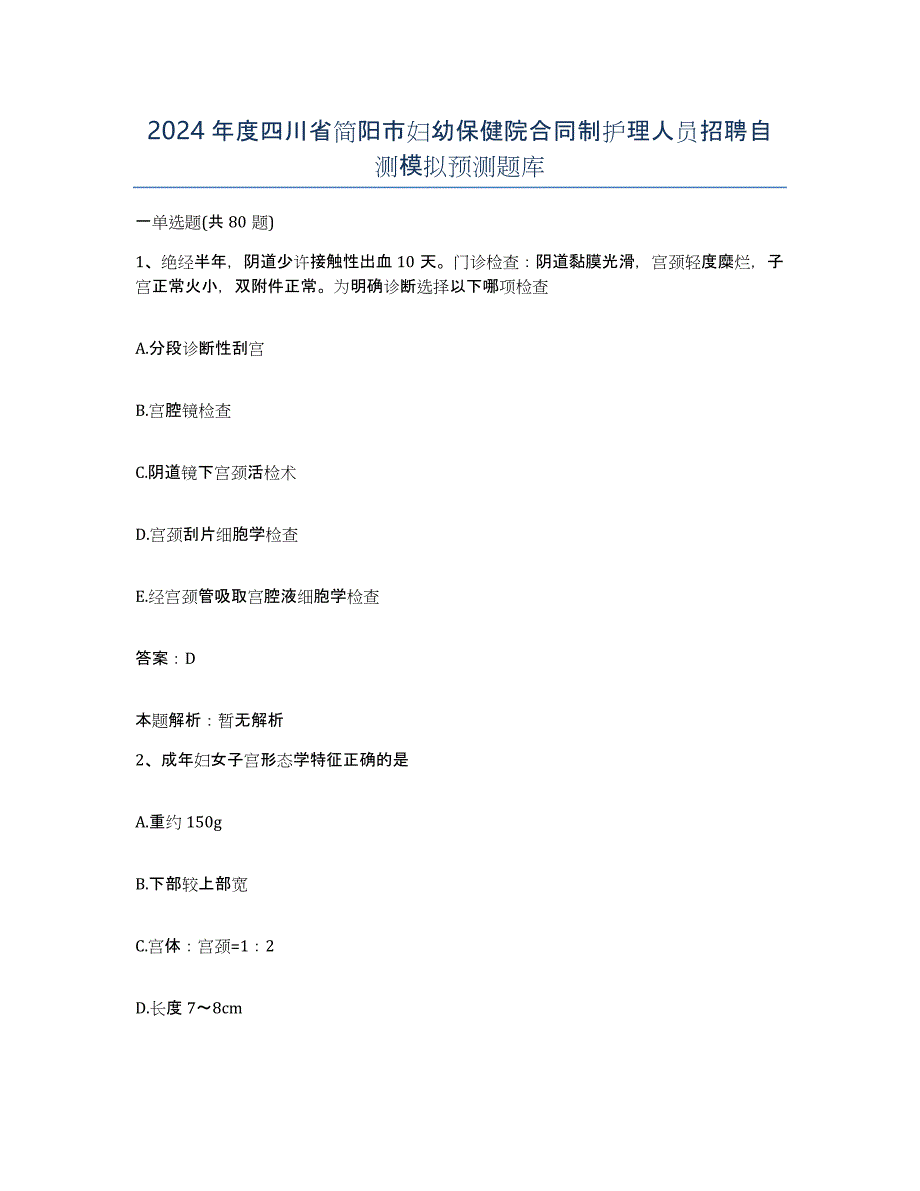 2024年度四川省简阳市妇幼保健院合同制护理人员招聘自测模拟预测题库

一单选题(共80题)

1、绝经半年，阴道少许接触性出血10天。门诊检查：阴道黏膜光滑，宫颈轻度糜烂，子宫正常火小，双附件正常。为明确诊断选择以下哪项检查

A.分段诊断性刮宫

B.宫腔镜检查

C.阴道镜下宫颈活检术

D.宫颈刮片细胞学检查

E.经宫颈管吸取宫腔液细胞学检查

答案：D

本题解析：暂无解析

2、成年妇女子宫形态学特征正确的是

A.重约150g

B.下部较上部宽

C.宫体：宫颈=1：2

D.长度7～8cm